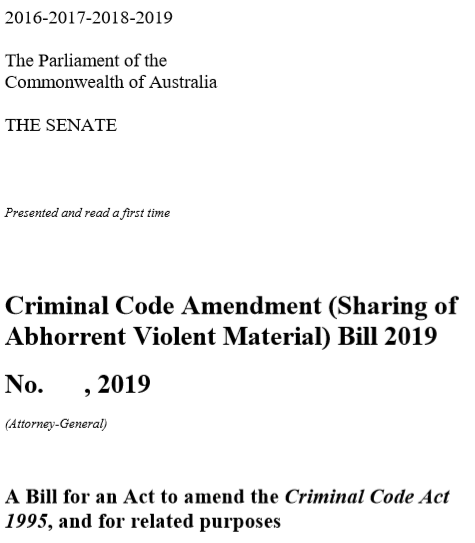 2016-2017-2018-2019

The Parliament of the Commonwealth of Australia

THE SENATE

Presented and read a first time

Criminal Code Amendment (Sharing of Abhorrent Violent Material) Bill 2019

No.      , 2019

(Attorney-General)

A Bill for an Act to amend the Criminal Code Act 1995, and for related purposes